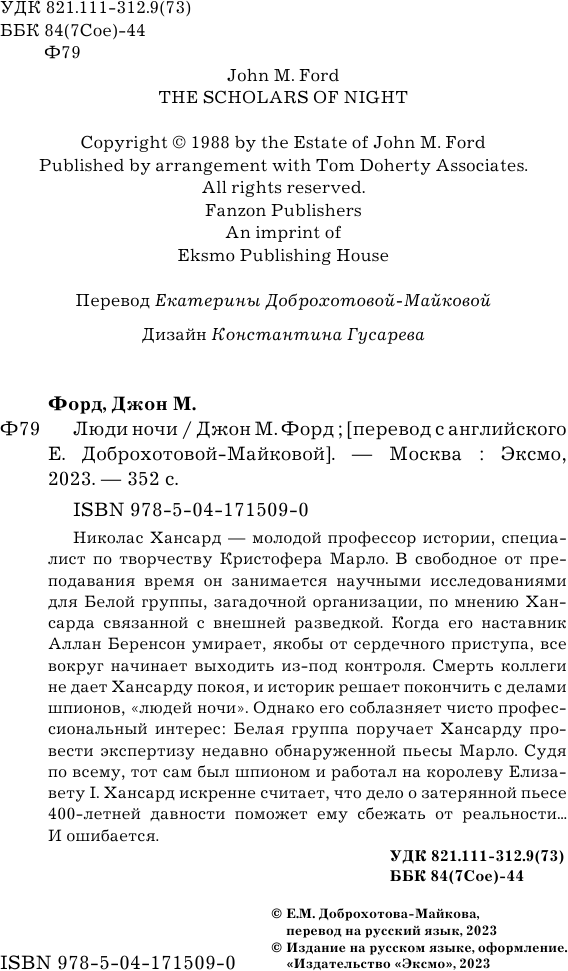 УДК 821.111-312.9(73)
ББК 84(7Сое)-44
Ф79

John M. Ford
THE SCHOLARS OF NIGHT

Copyright © 1988 by the Estate of John M. Ford
Published by arrangement with Tom Doherty Associates.
All rights reserved.
Fanzon Publishers
An imprint of
Eksmo Publishing House

Перевод Екатерины Доброхотовой-Майковой

Дизайн Константина Гусарева

Форд, Джон М.
Ф79 Люди ночи / Джон М. Форд ; [перевод с английского Е. Доброхотовой-Майковой]. — Москва : Эксмо, 2023. — 352 с.

ISBN 978-5-04-171509-0

Николас Хансард — молодой профессор истории, специалист по творчеству Кристофера Марло. В свободное от преподавания время он занимается научными исследованиями для Белой группы, загадочной организации, по мнению Хансарда связанной с внешней разведкой. Когда его наставник Аллан Беренсон умирает, якобы от сердечного приступа, все вокруг начинает выходить из-под контроля. Смерть коллеги не дает Хансарду покоя, и историк решает покончить с делами шпионов, «людей ночи». Однако его соблазняет чисто профессиональный интерес: Белая группа поручает Хансарду провести экспертизу недавно обнаруженной пьесы Марло. Судя по всему, тот сам был шпионом и работал на королеву Елизавету I. Хансард искренне считает, что дело о затерянной пьесе 400-летней давности поможет ему сбежать от реальности... И ошибается.

УДК 821.111-312.9(73)
ББК 84(7Сое)-44

© Е.М. Доброхотова-Майкова, перевод на русский язык, 2023
© Издание на русском языке, оформление. «Издательство «Эксмо», 2023

ISBN 978-5-04-171509-0